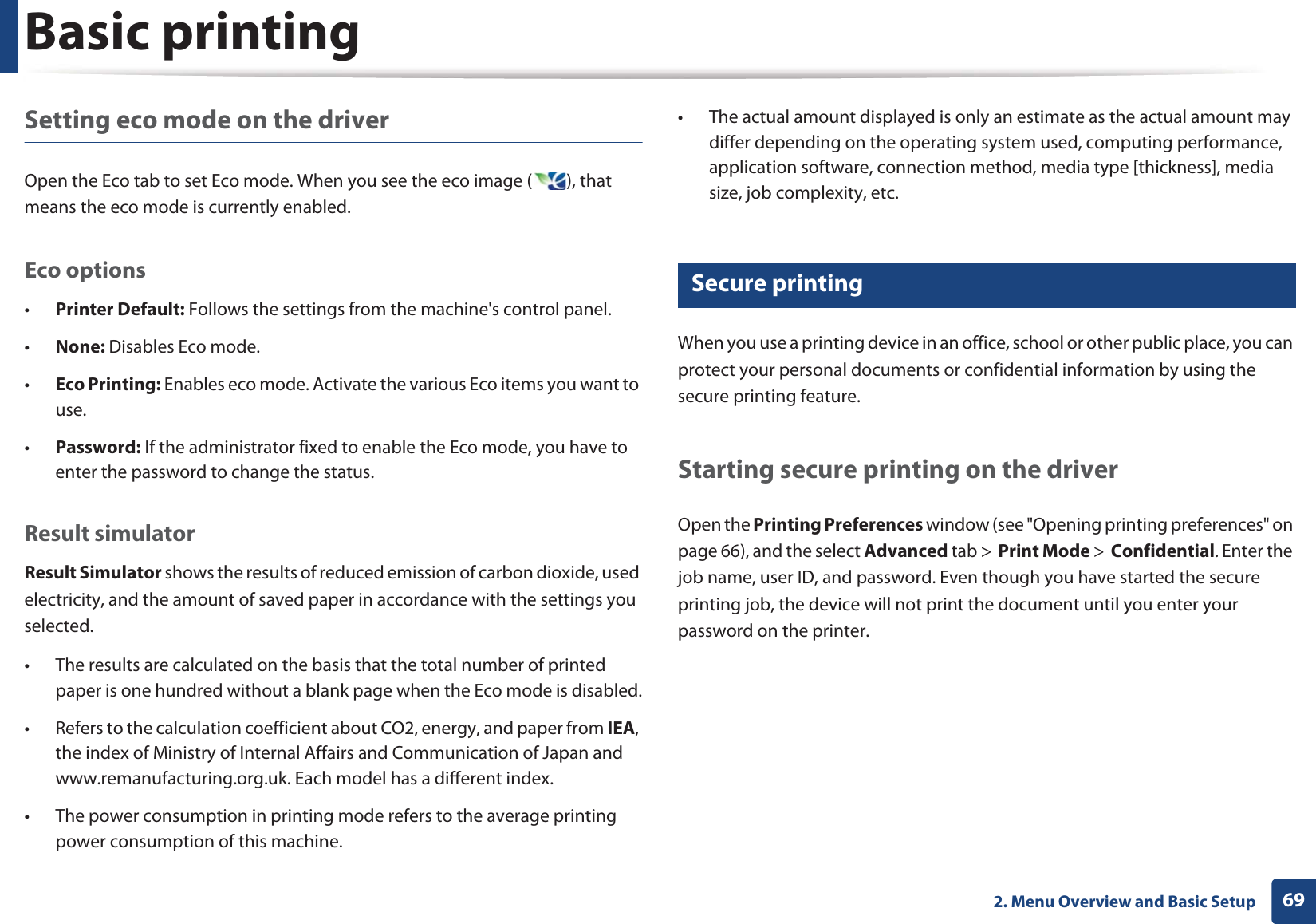 Basic printing

Setting eco mode on the driver

Open the Eco tab to set Eco mode. When you see the eco image ( ), that means the eco mode is currently enabled.

Eco options

• Printer Default: Follows the settings from the machine's control panel.
• None: Disables Eco mode.
• Eco Printing: Enables eco mode. Activate the various Eco items you want to use.
• Password: If the administrator fixed to enable the Eco mode, you have to enter the password to change the status.

Result simulator

Result Simulator shows the results of reduced emission of carbon dioxide, used electricity, and the amount of saved paper in accordance with the settings you selected.

• The results are calculated on the basis that the total number of printed paper is one hundred without a blank page when the Eco mode is disabled.
• Refers to the calculation coefficient about CO2, energy, and paper from IEA, the index of Ministry of Internal Affairs and Communication of Japan and www.remanufacturing.org.uk. Each model has a different index.
• The power consumption in printing mode refers to the average printing power consumption of this machine.
• The actual amount displayed is only an estimate as the actual amount may differ depending on the operating system used, computing performance, application software, connection method, media type [thickness], media size, job complexity, etc.

Secure printing

When you use a printing device in an office, school or other public place, you can protect your personal documents or confidential information by using the secure printing feature.

Starting secure printing on the driver

Open the Printing Preferences window (see "Opening printing preferences" on page 66), and the select Advanced tab > Print Mode > Confidential. Enter the job name, user ID, and password. Even though you have started the secure printing job, the device will not print the document until you enter your password on the printer.

2. Menu Overview and Basic Setup 69